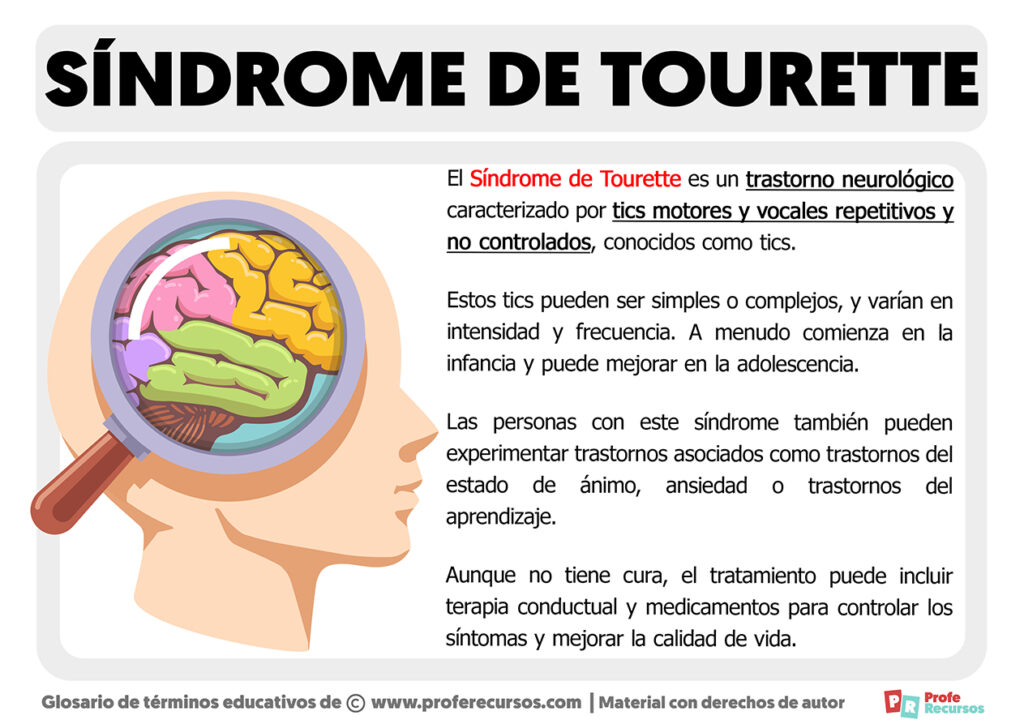 SÍNDROME DE TOURETTE

El Síndrome de Tourette es un trastorno neurológico caracterizado por tics motores y vocales repetitivos y no controlados, conocidos como tics.

Estos tics pueden ser simples o complejos, y varían en intensidad y frecuencia. A menudo comienza en la infancia y puede mejorar en la adolescencia.

Las personas con este síndrome también pueden experimentar trastornos asociados como trastornos del estado de ánimo, ansiedad o trastornos del aprendizaje.

Aunque no tiene cura, el tratamiento puede incluir terapia conductual y medicamentos para controlar los síntomas y mejorar la calidad de vida.

Glosario de términos educativos de © www.proferecursos.com | Material con derechos de autor

PR Profe Recursos